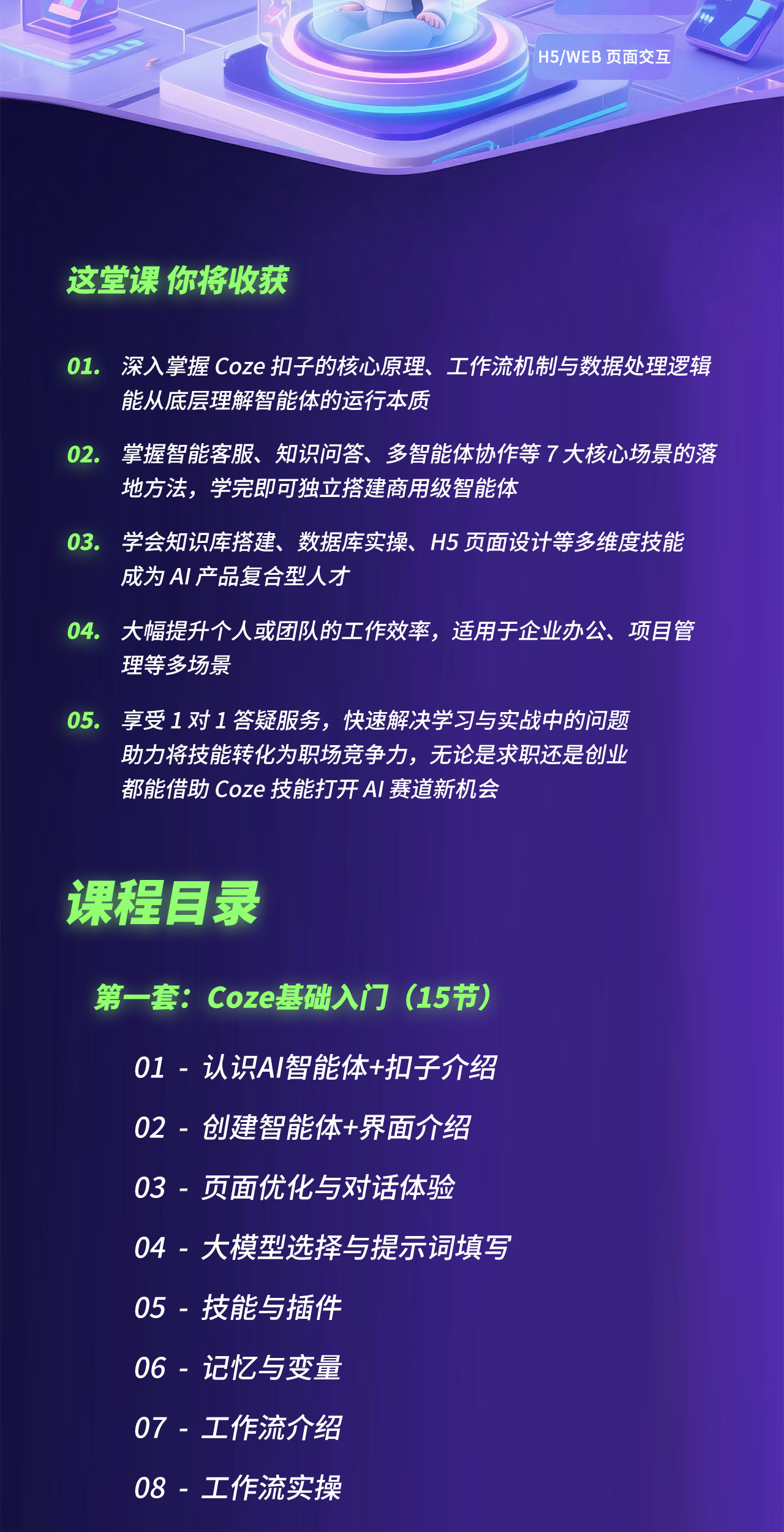 H5/WEB 页面交互

这堂课 你将收获

01. 深入掌握 Coze 扣子的核心原理、工作流机制与数据处理逻辑 能从底层理解智能体的运行本质

02. 掌握智能客服、知识问答、多智能体协作等 7 大核心场景的落地方法，学完即可独立搭建商用级智能体

03. 学会知识库搭建、数据库实操、H5 页面设计等多维度技能 成为 AI 产品复合型人才

04. 大幅提升个人或团队的工作效率，适用于企业办公、项目管理等多场景

05. 享受 1 对 1 答疑服务，快速解决学习与实战中的问题 助力将技能转化为职场竞争力，无论是求职还是创业 都能借助 Coze 技能打开 AI 赛道新机会

课程目录

第一套：Coze基础入门（15节）

01 - 认识AI智能体+扣子介绍

02 - 创建智能体+界面介绍

03 - 页面优化与对话体验

04 - 大模型选择与提示词填写

05 - 技能与插件

06 - 记忆与变量

07 - 工作流介绍

08 - 工作流实操